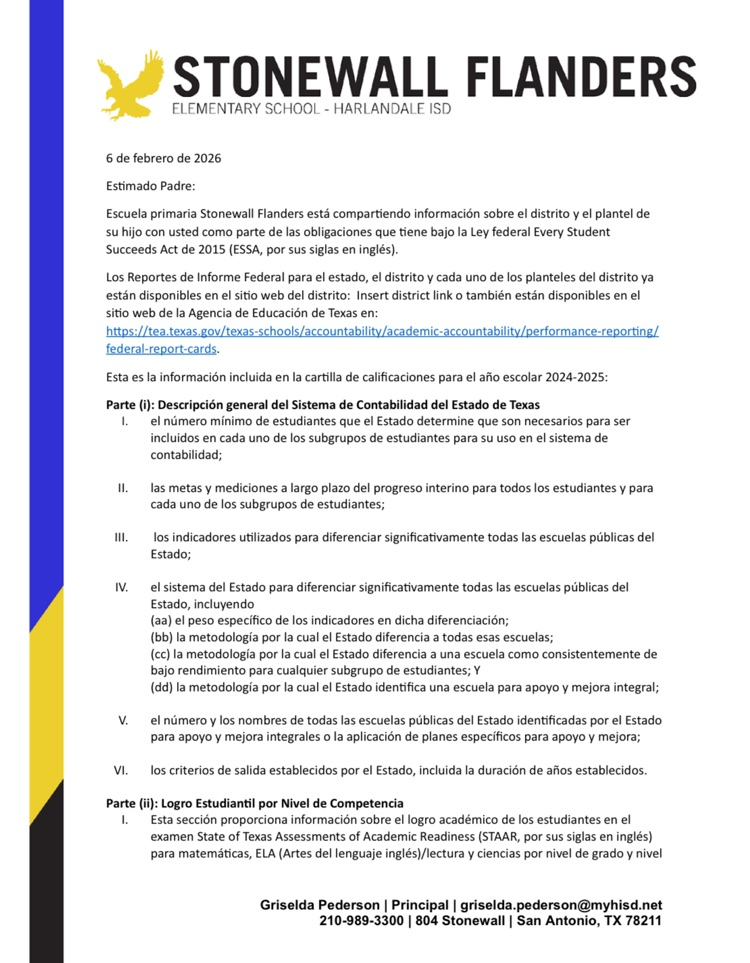 STONEWALL FLANDERS
ELEMENTARY SCHOOL - HARLANDALE ISD

6 de febrero de 2026

Estimado Padre:

Escuela primaria Stonewall Flanders está compartiendo información sobre el distrito y el plantel de su hijo con usted como parte de las obligaciones que tiene bajo la Ley federal Every Student Succeeds Act de 2015 (ESSA, por sus siglas en inglés).

Los Reportes de Informe Federal para el estado, el distrito y cada uno de los planteles del distrito ya están disponibles en el sitio web del distrito: Insert district link o también están disponibles en el sitio web de la Agencia de Educación de Texas en: https://tea.texas.gov/texas-schools/accountability/academic-accountability/performance-reporting/federal-report-cards.

Esta es la información incluida en la cartilla de calificaciones para el año escolar 2024-2025:

Parte (i): Descripción general del Sistema de Contabilidad del Estado de Texas
I. el número mínimo de estudiantes que el Estado determine que son necesarios para ser incluidos en cada uno de los subgrupos de estudiantes para su uso en el sistema de contabilidad;

II. las metas y mediciones a largo plazo del progreso interino para todos los estudiantes y para cada uno de los subgrupos de estudiantes;

III. los indicadores utilizados para diferenciar significativamente todas las escuelas públicas del Estado;

IV. el sistema del Estado para diferenciar significativamente todas las escuelas públicas del Estado, incluyendo
(aa) el peso específico de los indicadores en dicha diferenciación;
(bb) la metodología por la cual el Estado diferencia a todas esas escuelas;
(cc) la metodología por la cual el Estado diferencia a una escuela como consistentemente de bajo rendimiento para cualquier subgrupo de estudiantes; Y
(dd) la metodología por la cual el Estado identifica una escuela para apoyo y mejora integral;

V. el número y los nombres de todas las escuelas públicas del Estado identificadas por el Estado para apoyo y mejora integrales o la aplicación de planes específicos para apoyo y mejora;

VI. los criterios de salida establecidos por el Estado, incluida la duración de años establecidos.

Parte (ii): Logro Estudiantil por Nivel de Competencia
I. Esta sección proporciona información sobre el logro académico de los estudiantes en el examen State of Texas Assessments of Academic Readiness (STAAR, por sus siglas en inglés) para matemáticas, ELA (Artes del lenguaje inglés)/lectura y ciencias por nivel de grado y nivel

Griselda Pederson | Principal | griselda.pederson@myhisd.net
210-989-3300 | 804 Stonewall | San Antonio, TX 78211